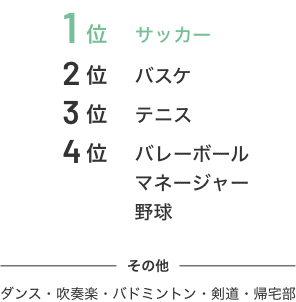 1位 サッカー

2位 バスケ

3位 テニス

4位 バレーボール
マネージャー
野球

その他

ダンス・吹奏楽・バドミントン・剣道・帰宅部